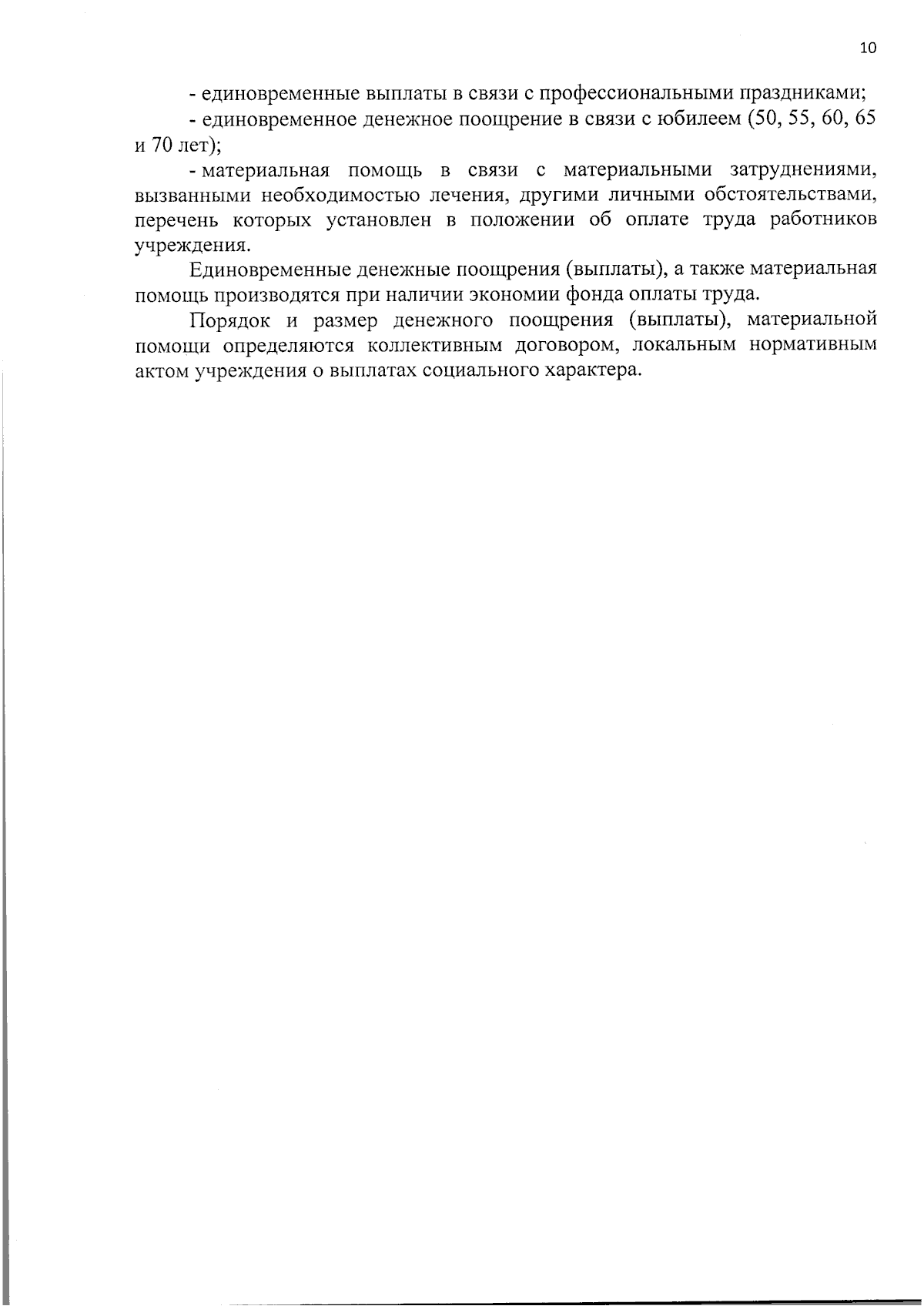 10

- единовременные выплаты в связи с профессиональными праздниками;

- единовременное денежное поощрение в связи с юбилеем (50, 55, 60, 65 и 70 лет);

- материальная помощь в связи с материальными затруднениями, вызванными необходимостью лечения, другими личными обстоятельствами, перечень которых установлен в положении об оплате труда работников учреждения.

Единовременные денежные поощрения (выплаты), а также материальная помощь производятся при наличии экономии фонда оплаты труда.

Порядок и размер денежного поощрения (выплаты), материальной помощи определяются коллективным договором, локальным нормативным актом учреждения о выплатах социального характера.